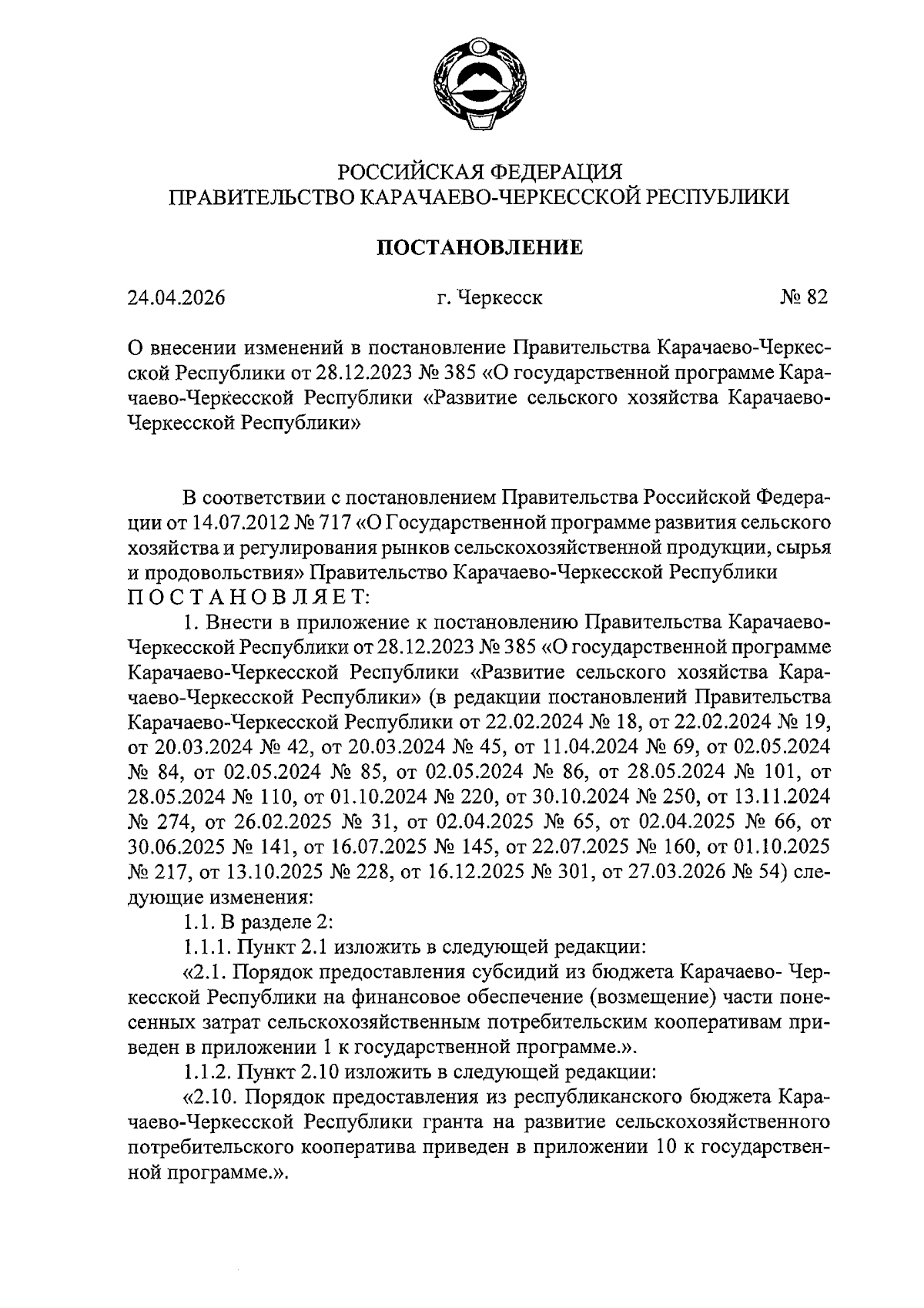 РОССИЙСКАЯ ФЕДЕРАЦИЯ
ПРАВИТЕЛЬСТВО КАРАЧАЕВО-ЧЕРКЕССКОЙ РЕСПУБЛИКИ

ПОСТАНОВЛЕНИЕ

24.04.2026 г. Черкесск № 82

О внесении изменений в постановление Правительства Карачаево-Черкесской Республики от 28.12.2023 № 385 «О государственной программе Карачаево-Черкесской Республики «Развитие сельского хозяйства Карачаево-Черкесской Республики»

В соответствии с постановлением Правительства Российской Федерации от 14.07.2012 № 717 «О Государственной программе развития сельского хозяйства и регулирования рынков сельскохозяйственной продукции, сырья и продовольствия» Правительство Карачаево-Черкесской Республики П О С Т А Н О В Л Я Е Т:

1. Внести в приложение к постановлению Правительства Карачаево-Черкесской Республики от 28.12.2023 № 385 «О государственной программе Карачаево-Черкесской Республики «Развитие сельского хозяйства Карачаево-Черкесской Республики» (в редакции постановлений Правительства Карачаево-Черкесской Республики от 22.02.2024 № 18, от 22.02.2024 № 19, от 20.03.2024 № 42, от 20.03.2024 № 45, от 11.04.2024 № 69, от 02.05.2024 № 84, от 02.05.2024 № 85, от 02.05.2024 № 86, от 28.05.2024 № 101, от 28.05.2024 № 110, от 01.10.2024 № 220, от 30.10.2024 № 250, от 13.11.2024 № 274, от 26.02.2025 № 31, от 02.04.2025 № 65, от 02.04.2025 № 66, от 30.06.2025 № 141, от 16.07.2025 № 145, от 22.07.2025 № 160, от 01.10.2025 № 217, от 13.10.2025 № 228, от 16.12.2025 № 301, от 27.03.2026 № 54) следующие изменения:

1.1. В разделе 2:

1.1.1. Пункт 2.1 изложить в следующей редакции:

«2.1. Порядок предоставления субсидий из бюджета Карачаево- Черкесской Республики на финансовое обеспечение (возмещение) части понесенных затрат сельскохозяйственным потребительским кооперативам приведен в приложении 1 к государственной программе.».

1.1.2. Пункт 2.10 изложить в следующей редакции:

«2.10. Порядок предоставления из республиканского бюджета Карачаево-Черкесской Республики гранта на развитие сельскохозяйственного потребительского кооператива приведен в приложении 10 к государственной программе.».